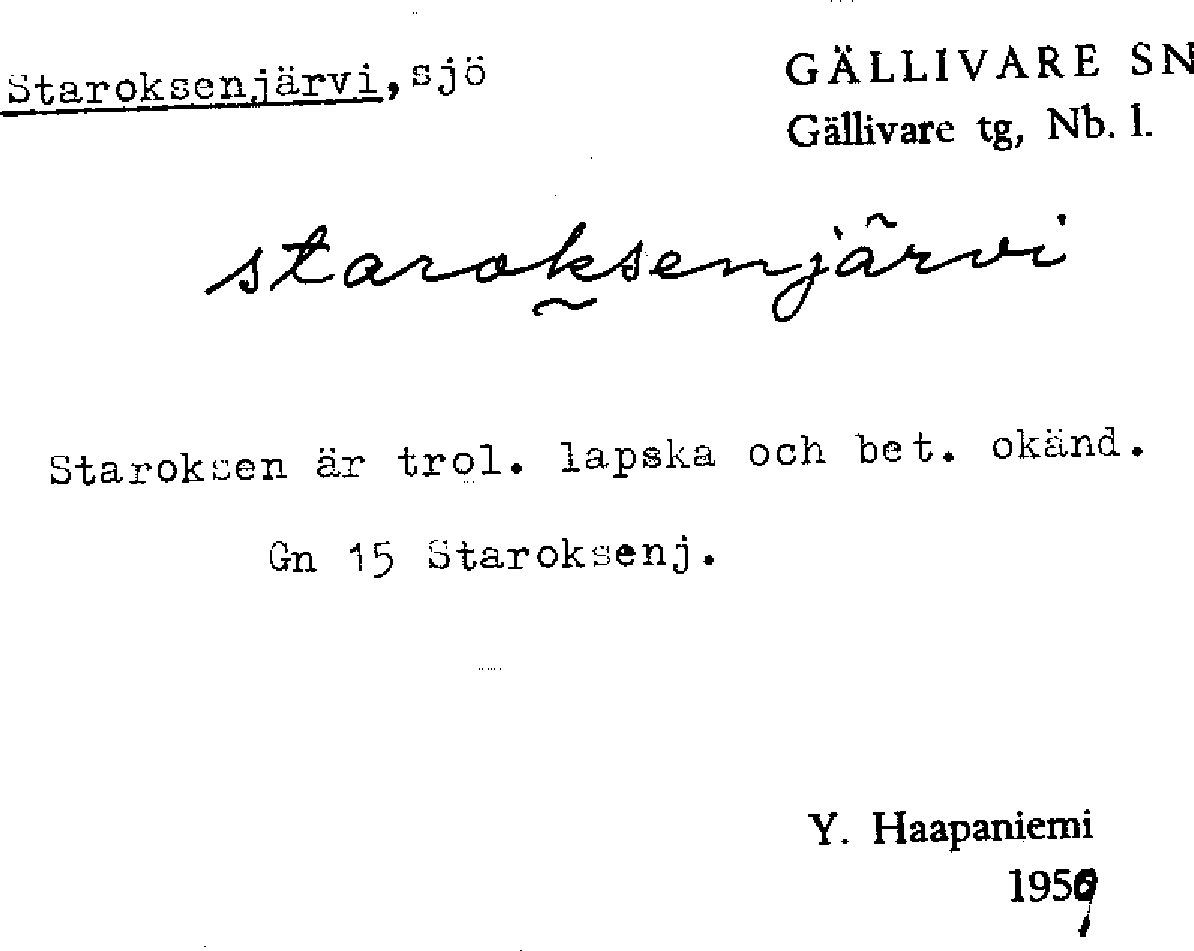 Staroksenjärvi, sjö

GÄLLIVARE SN
Gällivare tg, Nb. l.

staroksenjärvi

Staroksen är trol. lapska och bet. okänd.

Gn 15 Staroksenj.

Y. Haapaniemi
1959